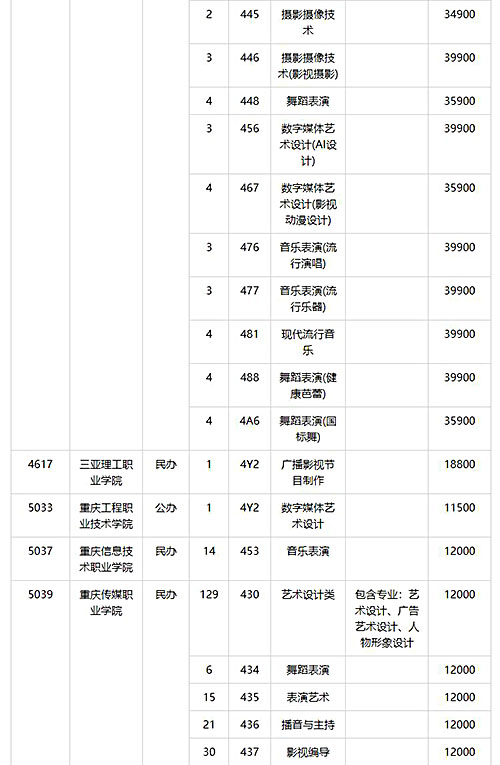 |  |  |  |  |  |  |  |  |
|---|---|---|---|---|---|---|---|
|  |  |  | 2 | 445 | 摄影摄像技术 |  | 34900 |
|  |  |  | 3 | 446 | 摄影摄像技术(影视摄影) |  | 39900 |
|  |  |  | 4 | 448 | 舞蹈表演 |  | 35900 |
|  |  |  | 3 | 456 | 数字媒体艺术设计(AI设计) |  | 39900 |
|  |  |  | 4 | 467 | 数字媒体艺术设计(影视动漫设计) |  | 35900 |
|  |  |  | 3 | 476 | 音乐表演(流行演唱) |  | 39900 |
|  |  |  | 3 | 477 | 音乐表演(流行乐器) |  | 39900 |
|  |  |  | 4 | 481 | 现代流行音乐 |  | 39900 |
|  |  |  | 4 | 488 | 舞蹈表演(健康芭蕾) |  | 39900 |
|  |  |  | 4 | 4A6 | 舞蹈表演(国标舞) |  | 35900 |
| 4617 | 三亚理工职业学院 | 民办 | 1 | 4Y2 | 广播影视节目制作 |  | 18800 |
| 5033 | 重庆工程职业技术学院 | 公办 | 1 | 4Y2 | 数字媒体艺术设计 |  | 11500 |
| 5037 | 重庆信息技术职业学院 | 民办 | 14 | 453 | 音乐表演 |  | 12000 |
| 5039 | 重庆传媒职业学院 | 民办 | 129 | 430 | 艺术设计类 | 包含专业：艺术设计、广告艺术设计、人物形象设计 | 12000 |
|  |  |  | 6 | 434 | 舞蹈表演 |  | 12000 |
|  |  |  | 15 | 435 | 表演艺术 |  | 12000 |
|  |  |  | 21 | 436 | 播音与主持 |  | 12000 |
|  |  |  | 30 | 437 | 影视编导 |  | 12000 |